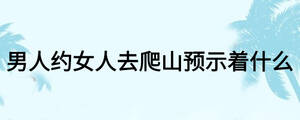 男人约女人去爬山预示着什么